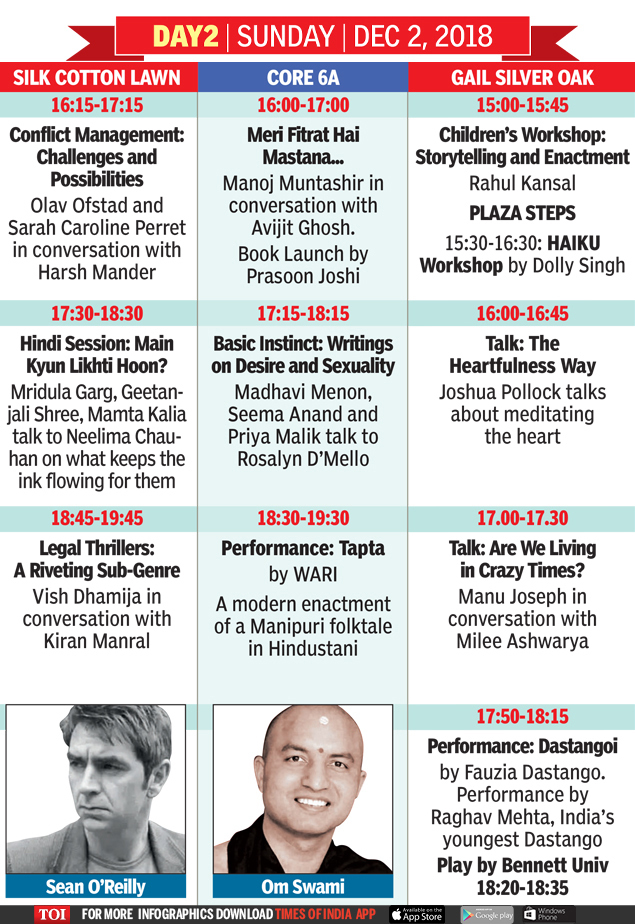 DAY2 | SUNDAY | DEC 2, 2018

SILK COTTON LAWN

16:15-17:15

Conflict Management: Challenges and Possibilities

Olav Ofstad and Sarah Caroline Perret in conversation with Harsh Mander

17:30-18:30

Hindi Session: Main Kyun Likhti Hoon?

Mridula Garg, Geetanjali Shree, Mamta Kalia talk to Neelima Chauhan on what keeps the ink flowing for them

18:45-19:45

Legal Thrillers: A Riveting Sub-Genre

Vish Dhamija in conversation with Kiran Manral

Sean O'Reilly

CORE 6A

16:00-17:00

Meri Fitrat Hai Mastana...

Manoj Muntashir in conversation with Avijit Ghosh.

Book Launch by Prasoon Joshi

17:15-18:15

Basic Instinct: Writings on Desire and Sexuality

Madhavi Menon, Seema Anand and Priya Malik talk to Rosalyn D'Mello

18:30-19:30

Performance: Tapta by WARI

A modern enactment of a Manipuri folktale in Hindustani

Om Swami

GAIL SILVER OAK

15:00-15:45

Children's Workshop: Storytelling and Enactment

Rahul Kansal

PLAZA STEPS

15:30-16:30: HAIKU Workshop by Dolly Singh

16:00-16:45

Talk: The Heartfulness Way

Joshua Pollock talks about meditating the heart

17.00-17.30

Talk: Are We Living in Crazy Times?

Manu Joseph in conversation with Milee Ashwarya

17:50-18:15

Performance: Dastangoi

by Fauzia Dastango. Performance by Raghav Mehta, India's youngest Dastango

Play by Bennett Univ 18:20-18:35

TOI FOR MORE INFOGRAPHICS DOWNLOAD TIMES OF INDIA APP Available on the App Store Google play Windows Phone